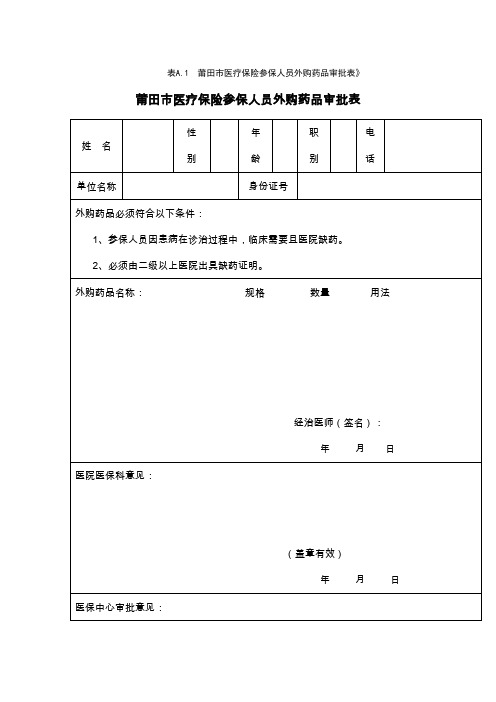 表A.1 莆田市医疗保险参保人员外购药品审批表》

莆田市医疗保险参保人员外购药品审批表

| 姓 名 | | 性别 | | 年龄 | | 职别 | | 电话 | |
|---|---|---|---|---|---|---|---|---|---|
| 单位名称 | | | | 身份证号 | | | | | |

外购药品必须符合以下条件：

1、参保人员因患病在诊治过程中，临床需要且医院缺药。

2、必须由二级以上医院出具缺药证明。

外购药品名称： 规格 数量 用法

经治医师（签名）：

年 月 日

医院医保科意见：

（盖章有效）

年 月 日

医保中心审批意见：